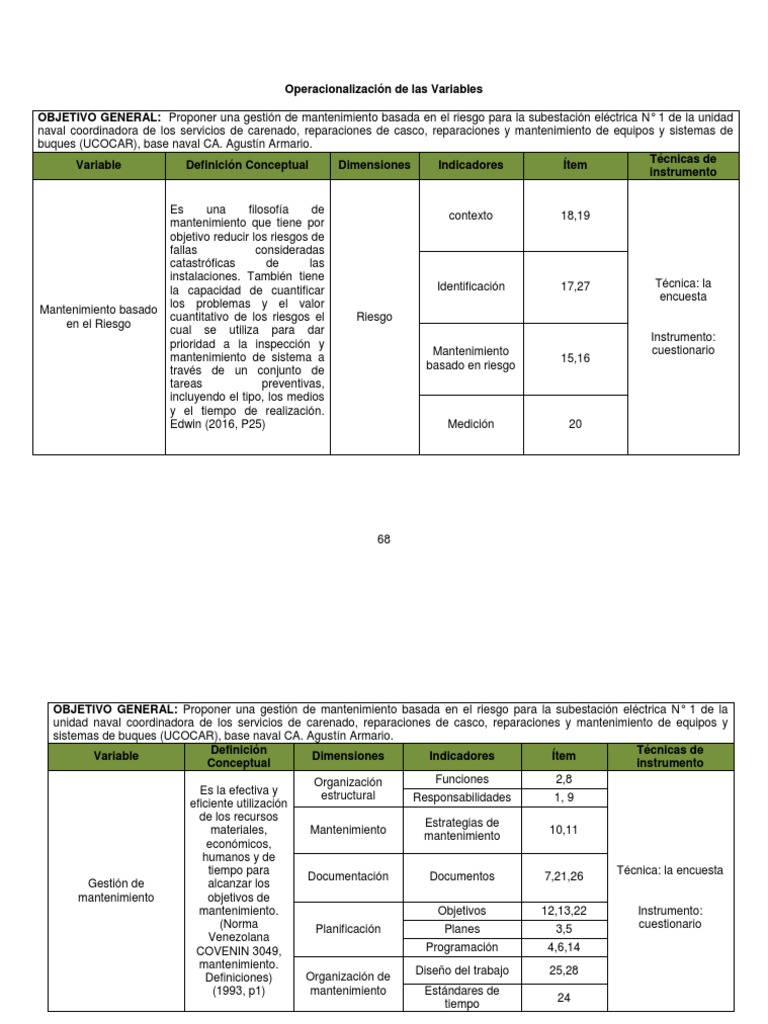 Operacionalización de las Variables

OBJETIVO GENERAL: Proponer una gestión de mantenimiento basada en el riesgo para la subestación eléctrica N° 1 de la unidad naval coordinadora de los servicios de carenado, reparaciones de casco, reparaciones y mantenimiento de equipos y sistemas de buques (UCOCAR), base naval CA. Agustín Armario.

| Variable | Definición Conceptual | Dimensiones | Indicadores | Ítem | Técnicas de instrumento |
|---|---|---|---|---|---|
| Mantenimiento basado en el Riesgo | Es una filosofía de mantenimiento que tiene por objetivo reducir los riesgos de fallas consideradas catastróficas de las instalaciones. También tiene la capacidad de cuantificar los problemas y el valor cuantitativo de los riesgos el cual se utiliza para dar prioridad a la inspección y mantenimiento de sistema a través de un conjunto de tareas preventivas, incluyendo el tipo, los medios y el tiempo de realización. Edwin (2016, P25) | Riesgo | contexto | 18,19 | Técnica: la encuesta Instrumento: cuestionario |
| | | | Identificación | 17,27 | |
| | | | Mantenimiento basado en riesgo | 15,16 | |
| | | | Medición | 20 | |

68

OBJETIVO GENERAL: Proponer una gestión de mantenimiento basada en el riesgo para la subestación eléctrica N° 1 de la unidad naval coordinadora de los servicios de carenado, reparaciones de casco, reparaciones y mantenimiento de equipos y sistemas de buques (UCOCAR), base naval CA. Agustín Armario.

| Variable | Definición Conceptual | Dimensiones | Indicadores | Ítem | Técnicas de instrumento |
|---|---|---|---|---|---|
| Gestión de mantenimiento | Es la efectiva y eficiente utilización de los recursos materiales, económicos, humanos y de tiempo para alcanzar los objetivos de mantenimiento. (Norma Venezolana COVENIN 3049, mantenimiento. Definiciones) (1993, p1) | Organización estructural | Funciones | 2,8 | Técnica: la encuesta Instrumento: cuestionario |
| | | | Responsabilidades | 1, 9 | |
| | | Mantenimiento | Estrategias de mantenimiento | 10,11 | |
| | | Documentación | Documentos | 7,21,26 | |
| | | Planificación | Objetivos | 12,13,22 | |
| | | | Planes | 3,5 | |
| | | | Programación | 4,6,14 | |
| | | Organización de mantenimiento | Diseño del trabajo | 25,28 | |
| | | | Estándares de tiempo | 24 | |